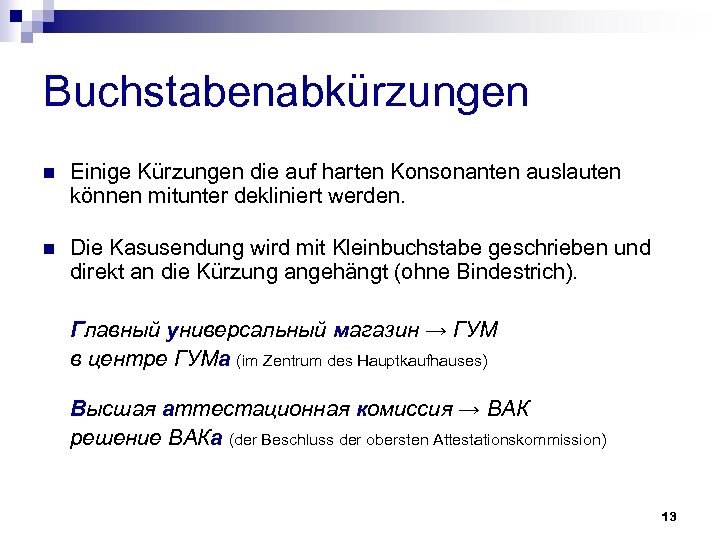 Buchstabenabkürzungen

Einige Kürzungen die auf harten Konsonanten auslauten können mitunter dekliniert werden.

Die Kasusendung wird mit Kleinbuchstabe geschrieben und direkt an die Kürzung angehängt (ohne Bindestrich).

Главный универсальный магазин → ГУМ
в центре ГУМа (im Zentrum des Hauptkaufhauses)

Высшая аттестационная комиссия → ВАК
решение ВАКа (der Beschluss der obersten Attestationskommission)

13